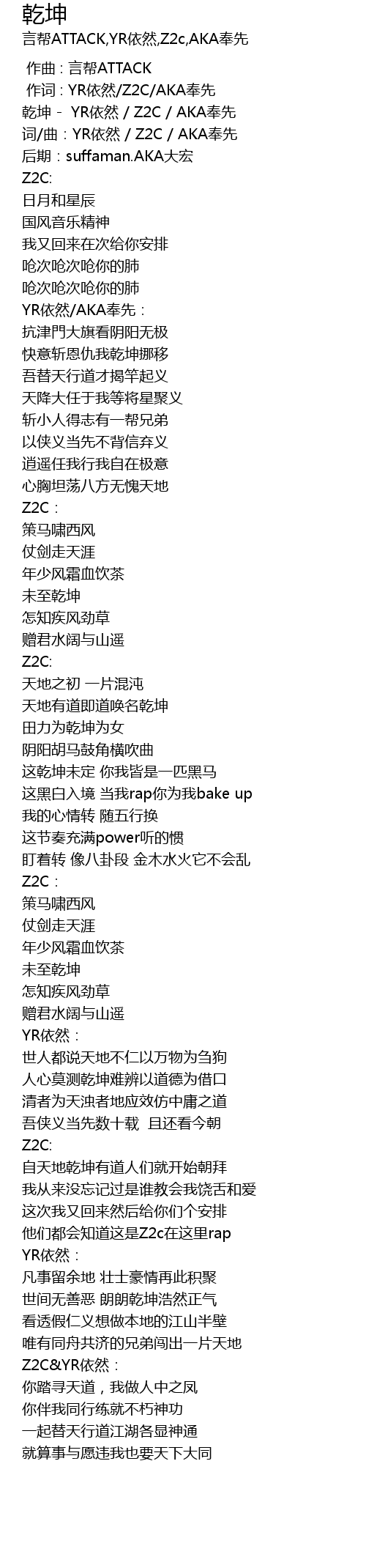 乾坤
言帮ATTACK,YR依然,Z2c,AKA奉先

作曲：言帮ATTACK
作词：YR依然/Z2C/AKA奉先
乾坤 - YR依然 / Z2C / AKA奉先
词/曲：YR依然 / Z2C / AKA奉先
后期：suffaman.AKA大宏
Z2C:
日月和星辰
国风音乐精神
我又回来在次给你安排
呛次呛次呛你的肺
呛次呛次呛你的肺
YR依然/AKA奉先：
抗津門大旗看阴阳无极
快意斩恩仇我乾坤挪移
吾替天行道才揭竿起义
天降大任于我等将星聚义
斩小人得志有一帮兄弟
以侠义当先不背信弃义
逍遥任我行我自在极意
心胸坦荡八方无愧天地
Z2C：
策马啸西风
仗剑走天涯
年少风霜血饮茶
未至乾坤
怎知疾风劲草
赠君水阔与山遥
Z2C:
天地之初 一片混沌
天地有道即道唤名乾坤
田力为乾坤为女
阴阳胡马鼓角横吹曲
这乾坤未定 你我皆是一匹黑马
这黑白入境 当我rap你为我bake up
我的心情转 随五行换
这节奏充满power听的惯
盯着转 像八卦段 金木水火它不会乱
Z2C：
策马啸西风
仗剑走天涯
年少风霜血饮茶
未至乾坤
怎知疾风劲草
赠君水阔与山遥
YR依然：
世人都说天地不仁以万物为刍狗
人心莫测乾坤难辨以道德为借口
清者为天浊者地应效仿中庸之道
吾侠义当先数十载 且还看今朝
Z2C:
自天地乾坤有道人们就开始朝拜
我从来没忘记过是谁教会我饶舌和爱
这次我又回来然后给你们个安排
他们都会知道这是Z2c在这里rap
YR依然：
凡事留余地 壮士豪情再此积聚
世间无善恶 朗朗乾坤浩然正气
看透假仁义想做本地的江山半壁
唯有同舟共济的兄弟闯出一片天地
Z2C&YR依然：
你踏寻天道，我做人中之凤
你伴我同行练就不朽神功
一起替天行道江湖各显神通
就算事与愿违我也要天下大同